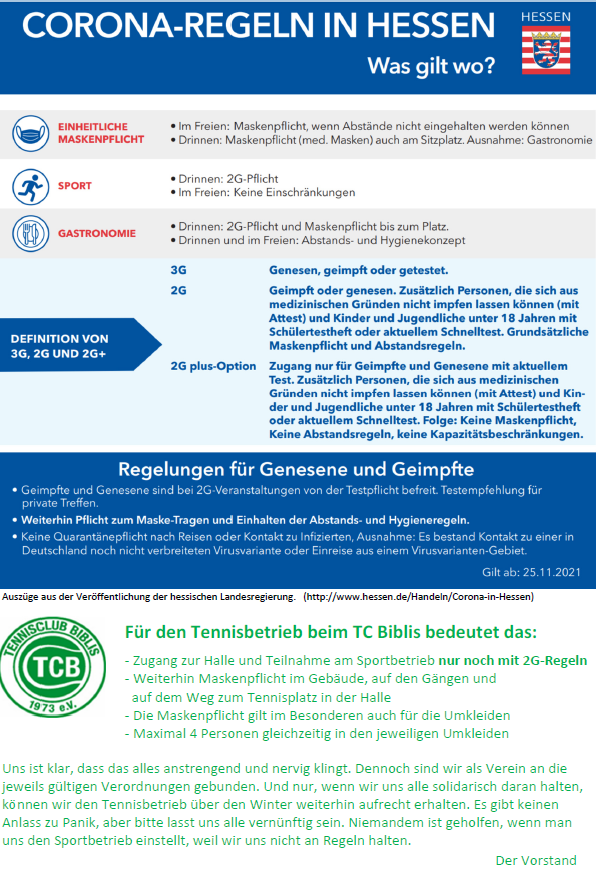 CORONA-REGELN IN HESSEN
Was gilt wo?

HESSEN

EINHEITLICHE MASKENPFLICHT
• Im Freien: Maskenpflicht, wenn Abstände nicht eingehalten werden können
• Drinnen: Maskenpflicht (med. Masken) auch am Sitzplatz. Ausnahme: Gastronomie

SPORT
• Drinnen: 2G-Pflicht
• Im Freien: Keine Einschränkungen

GASTRONOMIE
• Drinnen: 2G-Pflicht und Maskenpflicht bis zum Platz.
• Drinnen und im Freien: Abstands- und Hygienekonzept

DEFINITION VON 3G, 2G UND 2G+

3G
Genesen, geimpft oder getestet.

2G
Geimpft oder genesen. Zusätzlich Personen, die sich aus medizinischen Gründen nicht impfen lassen können (mit Attest) und Kinder und Jugendliche unter 18 Jahren mit Schülertestheft oder aktuellem Schnelltest. Grundsätzliche Maskenpflicht und Abstandsregeln.

2G plus-Option
Zugang nur für Geimpfte und Genesene mit aktuellem Test. Zusätzlich Personen, die sich aus medizinischen Gründen nicht impfen lassen können (mit Attest) und Kinder und Jugendliche unter 18 Jahren mit Schülertestheft oder aktuellem Schnelltest. Folge: Keine Maskenpflicht, Keine Abstandsregeln, keine Kapazitätsbeschränkungen.

Regelungen für Genesene und Geimpfte
• Geimpfte und Genesene sind bei 2G-Veranstaltungen von der Testpflicht befreit. Testempfehlung für private Treffen.
• Weiterhin Pflicht zum Maske-Tragen und Einhalten der Abstands- und Hygieneregeln.
• Keine Quarantänepflicht nach Reisen oder Kontakt zu Infizierten, Ausnahme: Es bestand Kontakt zu einer in Deutschland noch nicht verbreiteten Virusvariante oder Einreise aus einem Virusvarianten-Gebiet.
Gilt ab: 25.11.2021

Auszüge aus der Veröffentlichung der hessischen Landesregierung. (http://www.hessen.de/Handeln/Corona-in-Hessen)

TENNISCLUB BIBLIS
TCB
1973 e.V.

Für den Tennisbetrieb beim TC Biblis bedeutet das:
- Zugang zur Halle und Teilnahme am Sportbetrieb nur noch mit 2G-Regeln
- Weiterhin Maskenpflicht im Gebäude, auf den Gängen und auf dem Weg zum Tennisplatz in der Halle
- Die Maskenpflicht gilt im Besonderen auch für die Umkleiden
- Maximal 4 Personen gleichzeitig in den jeweiligen Umkleiden

Uns ist klar, dass das alles anstrengend und nervig klingt. Dennoch sind wir als Verein an die jeweils gültigen Verordnungen gebunden. Und nur, wenn wir uns alle solidarisch daran halten, können wir den Tennisbetrieb über den Winter weiterhin aufrecht erhalten. Es gibt keinen Anlass zu Panik, aber bitte lasst uns alle vernünftig sein. Niemandem ist geholfen, wenn man uns den Sportbetrieb einstellt, weil wir uns nicht an Regeln halten.

Der Vorstand